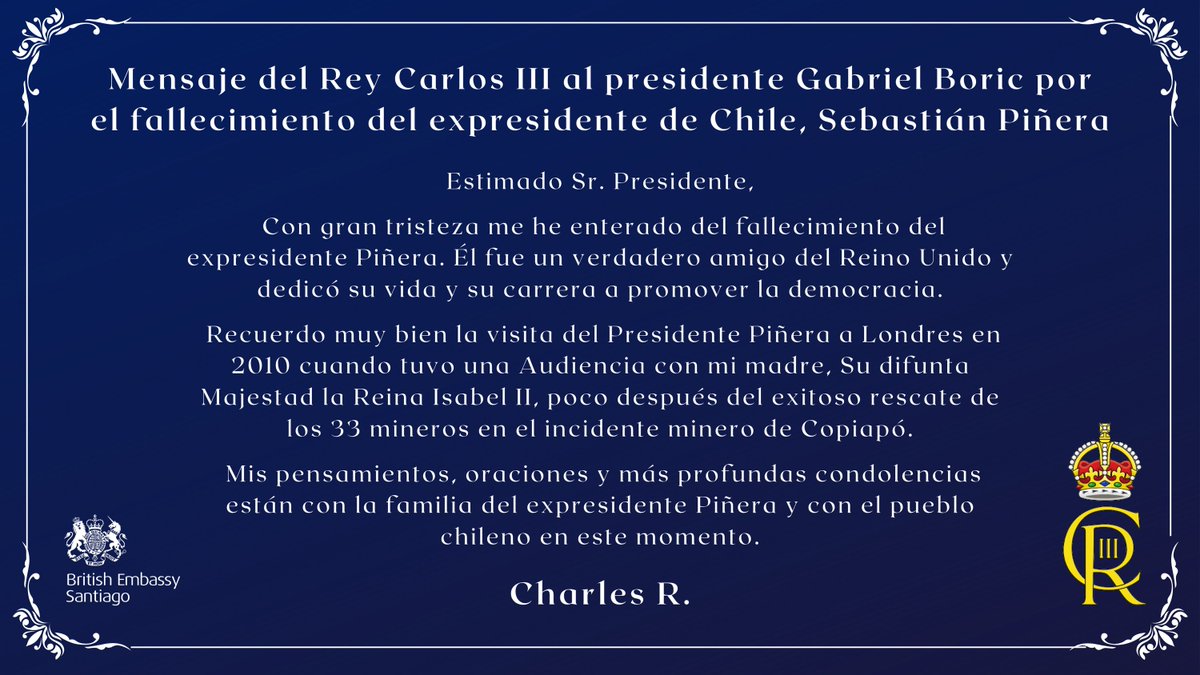 Mensaje del Rey Carlos III al presidente Gabriel Boric por el fallecimiento del expresidente de Chile, Sebastián Piñera

Estimado Sr. Presidente,

Con gran tristeza me he enterado del fallecimiento del expresidente Piñera. Él fue un verdadero amigo del Reino Unido y dedicó su vida y su carrera a promover la democracia.

Recuerdo muy bien la visita del Presidente Piñera a Londres en 2010 cuando tuvo una Audiencia con mi madre, Su difunta Majestad la Reina Isabel II, poco después del exitoso rescate de los 33 mineros en el incidente minero de Copiapó.

Mis pensamientos, oraciones y más profundas condolencias están con la familia del expresidente Piñera y con el pueblo chileno en este momento.

Charles R.

British Embassy
Santiago

CR III